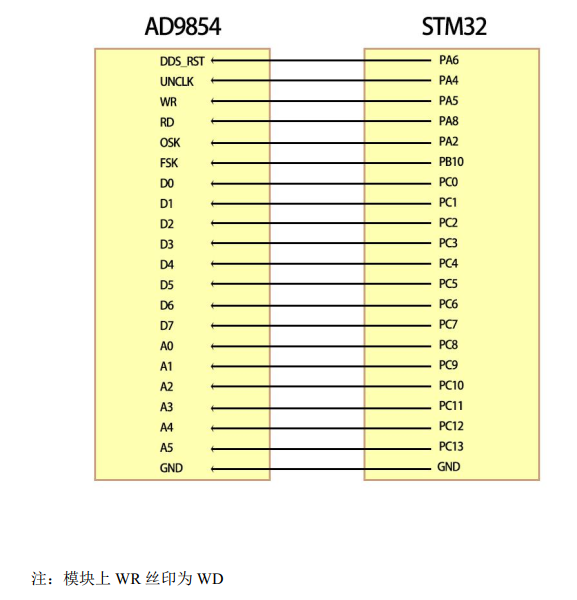 AD9854

DDS_RST
UNCLK
WR
RD
OSK
FSK
D0
D1
D2
D3
D4
D5
D6
D7
A0
A1
A2
A3
A4
A5
GND

STM32

PA6
PA4
PA5
PA8
PA2
PB10
PC0
PC1
PC2
PC3
PC4
PC5
PC6
PC7
PC8
PC9
PC10
PC11
PC12
PC13
GND

注：模块上 WR 丝印为 WD